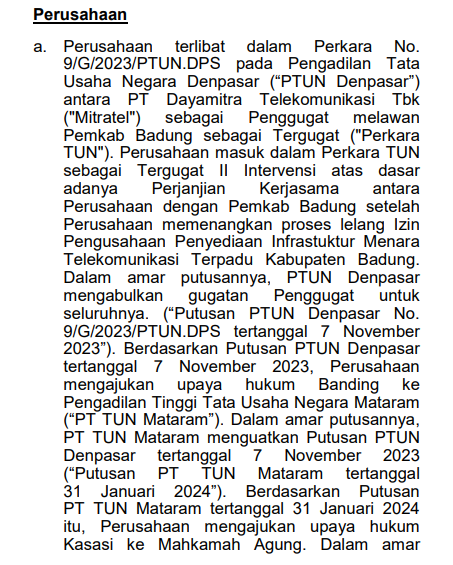 Perusahaan

a. Perusahaan terlibat dalam Perkara No. 9/G/2023/PTUN.DPS pada Pengadilan Tata Usaha Negara Denpasar (“PTUN Denpasar”) antara PT Dayamitra Telekomunikasi Tbk ("Mitratel") sebagai Penggugat melawan Pemkab Badung sebagai Tergugat ("Perkara TUN"). Perusahaan masuk dalam Perkara TUN sebagai Tergugat II Intervensi atas dasar adanya Perjanjian Kerjasama antara Perusahaan dengan Pemkab Badung setelah Perusahaan memenangkan proses lelang Izin Pengusahaan Penyediaan Infrastuktur Menara Telekomunikasi Terpadu Kabupaten Badung. Dalam amar putusannya, PTUN Denpasar mengabulkan gugatan Penggugat untuk seluruhnya. (“Putusan PTUN Denpasar No. 9/G/2023/PTUN.DPS tertanggal 7 November 2023”). Berdasarkan Putusan PTUN Denpasar tertanggal 7 November 2023, Perusahaan mengajukan upaya hukum Banding ke Pengadilan Tinggi Tata Usaha Negara Mataram (“PT TUN Mataram”). Dalam amar putusannya, PT TUN Mataram menguatkan Putusan PTUN Denpasar tertanggal 7 November 2023 (“Putusan PT TUN Mataram tertanggal 31 Januari 2024”). Berdasarkan Putusan PT TUN Mataram tertanggal 31 Januari 2024 itu, Perusahaan mengajukan upaya hukum Kasasi ke Mahkamah Agung. Dalam amar